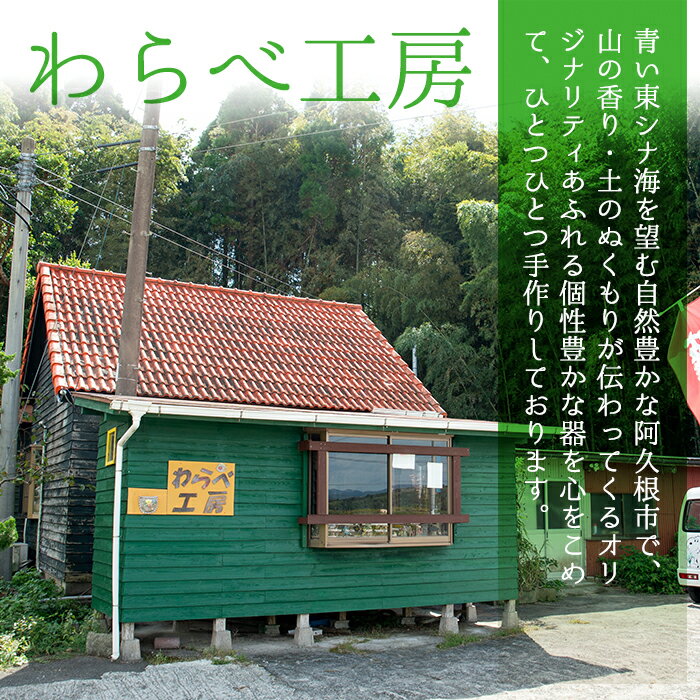 わらべ工房

青い東シナ海を望む自然豊かな阿久根市で、山の香り・土のぬくもりが伝わってくるオリジナリティあふれる個性豊かな器を心をこめて、ひとつひとつ手作りしております。

わらべ工房